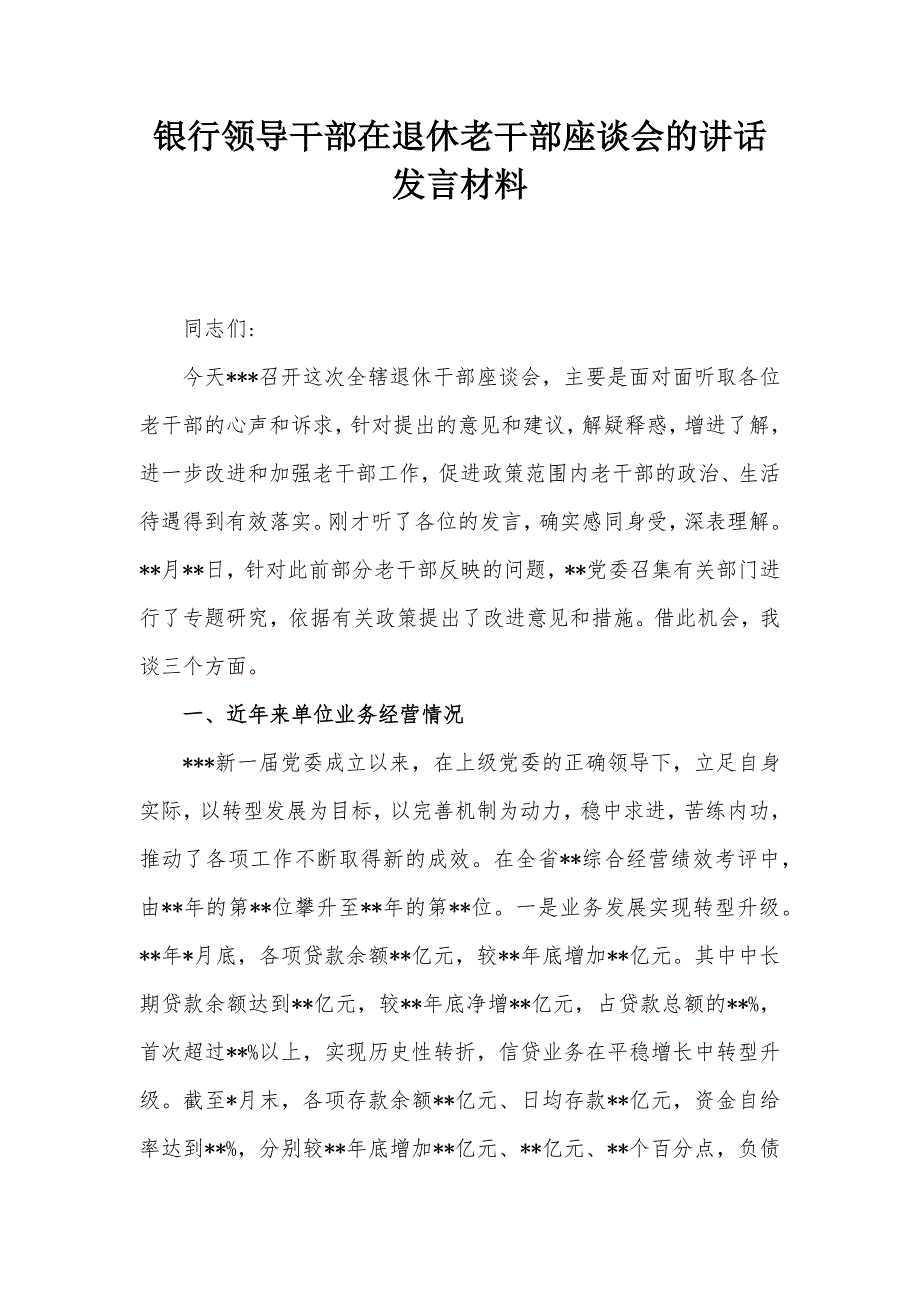 银行领导干部在退休老干部座谈会的讲话发言材料

同志们：

今天***召开这次全辖退休干部座谈会，主要是面对面听取各位老干部的心声和诉求，针对提出的意见和建议，解疑释惑，增进了解，进一步改进和加强老干部工作，促进政策范围内老干部的政治、生活待遇得到有效落实。刚才听了各位的发言，确实感同身受，深表理解。**月**日，针对此前部分老干部反映的问题，**党委召集有关部门进行了专题研究，依据有关政策提出了改进意见和措施。借此机会，我谈三个方面。

一、近年来单位业务经营情况

***新一届党委成立以来，在上级党委的正确领导下，立足自身实际，以转型发展为目标，以完善机制为动力，稳中求进，苦练内功，推动了各项工作不断取得新的成效。在全省**综合经营绩效考评中，由**年的第**位攀升至**年的第**位。一是业务发展实现转型升级。**年*月底，各项贷款余额**亿元，较**年底增加**亿元。其中中长期贷款余额达到**亿元，较**年底净增**亿元，占贷款总额的**%，首次超过**%以上，实现历史性转折，信贷业务在平稳增长中转型升级。截至*月末，各项存款余额**亿元、日均存款**亿元，资金自给率达到**%，分别较**年底增加**亿元、**亿元、**个百分点，负债